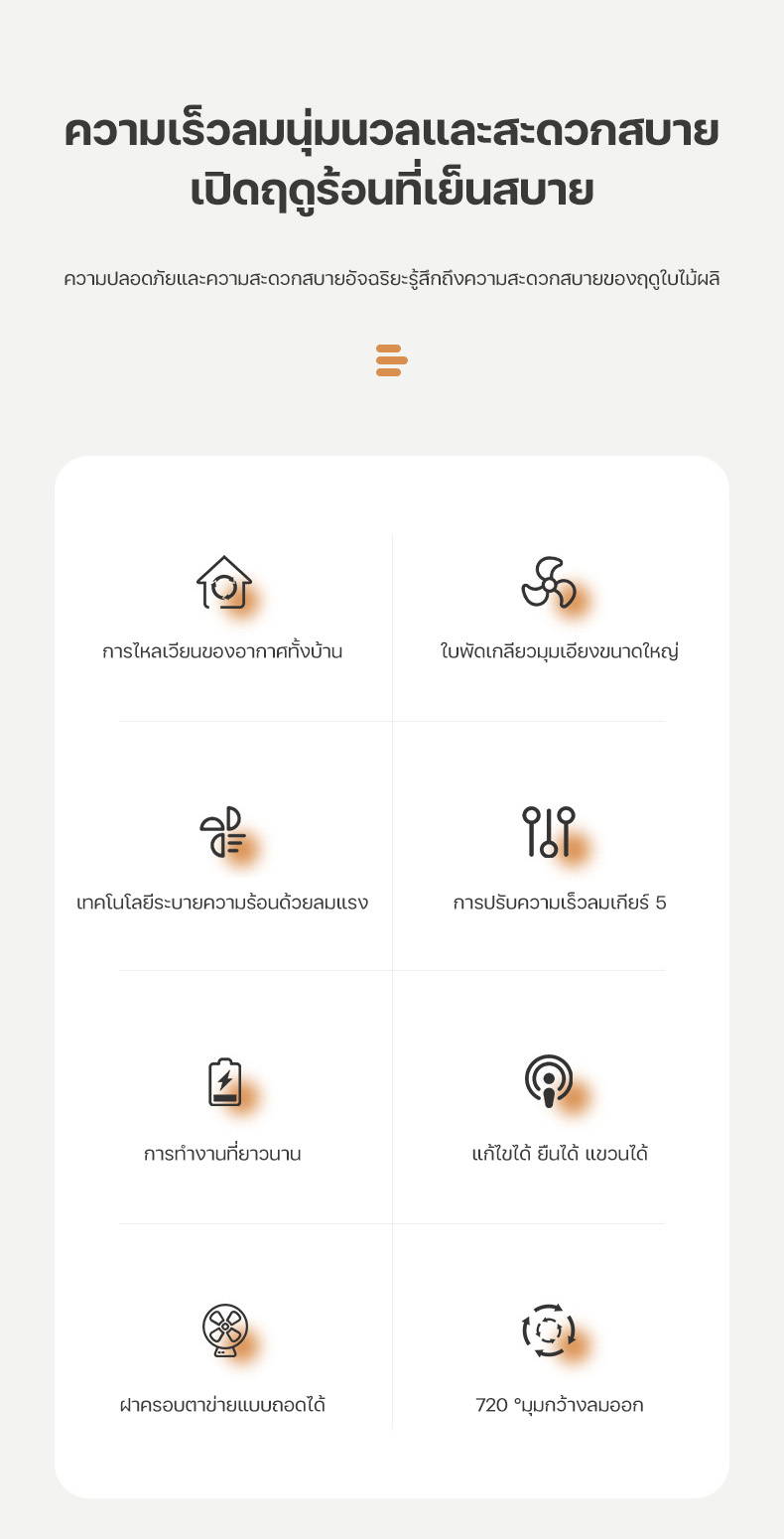 ความเร็วลมนุ่มนวลและสะดวกสบาย
เปิดฤดูร้อนที่เย็นสบาย

ความปลอดภัยและความสะดวกสบายอัจฉริยะรู้สึกถึงความสะดวกสบายของฤดูใบไม้ผลิ

การไหลเวียนของอากาศทั้งบ้าน

ใบพัดเกลียวมุมเอียงขนาดใหญ่

เทคโนโลยีระบายความร้อนด้วยลมแรง

การปรับความเร็วลมเกียร์ 5

การทำงานที่ยาวนาน

แก้ไขได้ ยืนได้ แขวนได้

ฝาครอบตาข่ายแบบถอดได้

720 °มุมกว้างลมออก